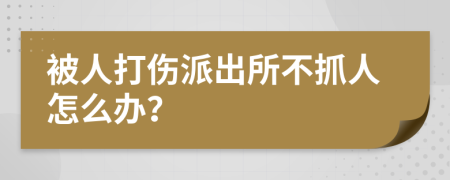 被人打伤派出所不抓人怎么办?